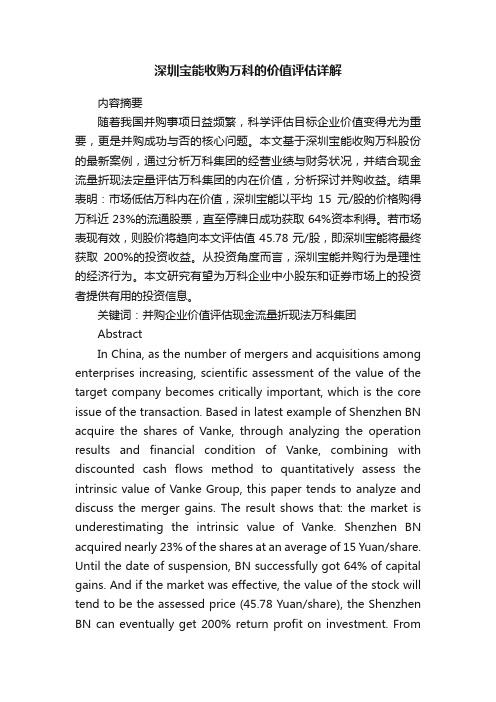 深圳宝能收购万科的价值评估详解

内容摘要

随着我国并购事项日益频繁，科学评估目标企业价值变得尤为重要，更是并购成功与否的核心问题。本文基于深圳宝能收购万科股份的最新案例，通过分析万科集团的经营业绩与财务状况，并结合现金流量折现法定量评估万科集团的内在价值，分析探讨并购收益。结果表明：市场低估万科内在价值，深圳宝能以平均 15 元/股的价格购得万科近 23%的流通股票，直至停牌日成功获取 64%资本利得。若市场表现有效，则股价将趋向本文评估值 45.78 元/股，即深圳宝能将最终获取 200%的投资收益。从投资角度而言，深圳宝能并购行为是理性的经济行为。本文研究有望为万科企业中小股东和证券市场上的投资者提供有用的投资信息。

关键词：并购企业价值评估现金流量折现法万科集团

Abstract

In China, as the number of mergers and acquisitions among enterprises increasing, scientific assessment of the value of the target company becomes critically important, which is the core issue of the transaction. Based in latest example of Shenzhen BN acquire the shares of Vanke, through analyzing the operation results and financial condition of Vanke, combining with discounted cash flows method to quantitatively assess the intrinsic value of Vanke Group, this paper tends to analyze and discuss the merger gains. The result shows that: the market is underestimating the intrinsic value of Vanke. Shenzhen BN acquired nearly 23% of the shares at an average of 15 Yuan/share. Until the date of suspension, BN successfully got 64% of capital gains. And if the market was effective, the value of the stock will tend to be the assessed price (45.78 Yuan/share), the Shenzhen BN can eventually get 200% return profit on investment. From